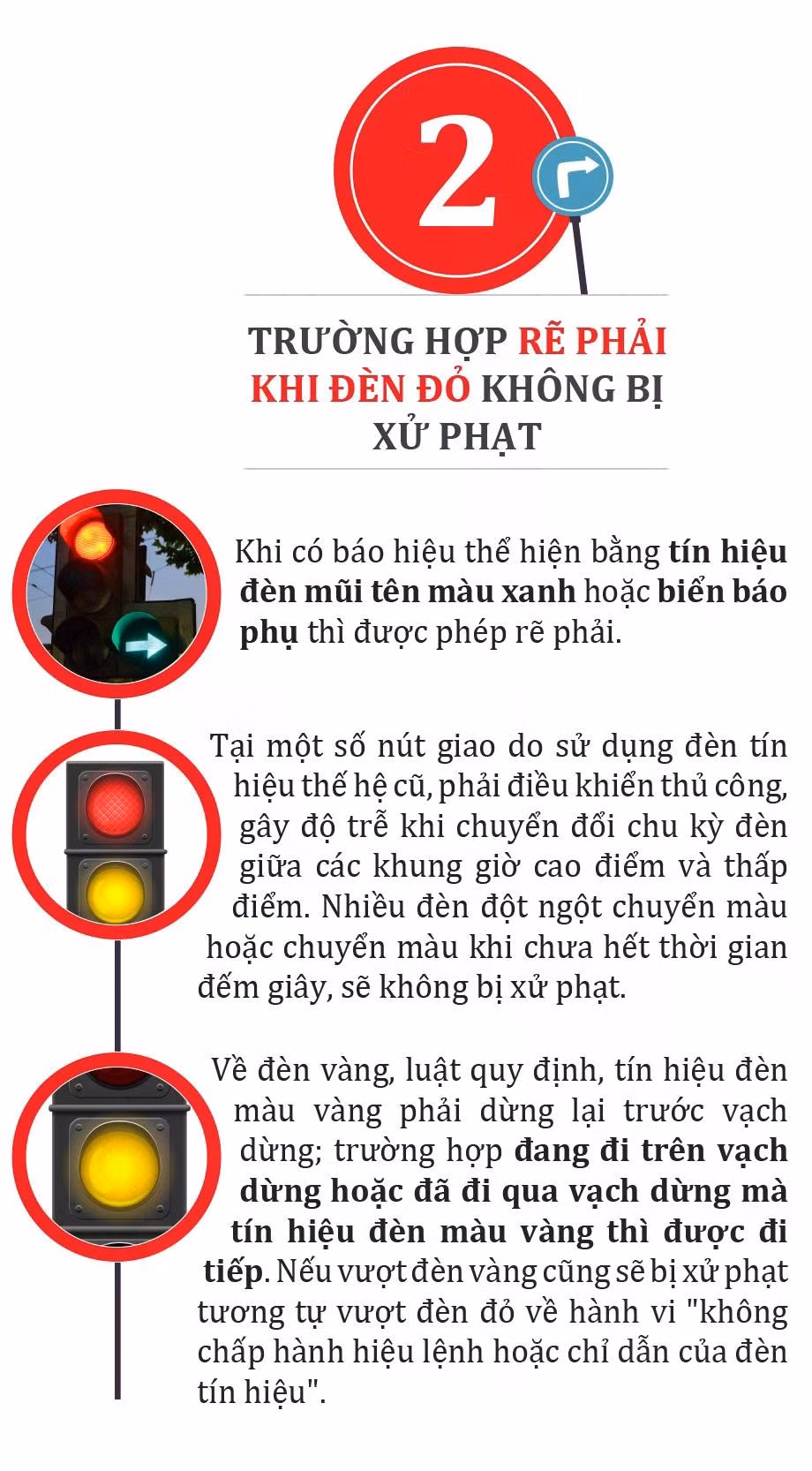 2

TRƯỜNG HỢP RẼ PHẢI KHI ĐÈN ĐỎ KHÔNG BỊ XỬ PHẠT

Khi có báo hiệu thể hiện bằng tín hiệu đèn mũi tên màu xanh hoặc biển báo phụ thì được phép rẽ phải.

Tại một số nút giao do sử dụng đèn tín hiệu thế hệ cũ, phải điều khiển thủ công, gây độ trễ khi chuyển đổi chu kỳ đèn giữa các khung giờ cao điểm và thấp điểm. Nhiều đèn đột ngột chuyển màu hoặc chuyển màu khi chưa hết thời gian đếm giây, sẽ không bị xử phạt.

Về đèn vàng, luật quy định, tín hiệu đèn màu vàng phải dừng lại trước vạch dừng; trường hợp đang đi trên vạch dừng hoặc đã đi qua vạch dừng mà tín hiệu đèn màu vàng thì được đi tiếp. Nếu vượt đèn vàng cũng sẽ bị xử phạt tương tự vượt đèn đỏ về hành vi "không chấp hành hiệu lệnh hoặc chỉ dẫn của đèn tín hiệu".